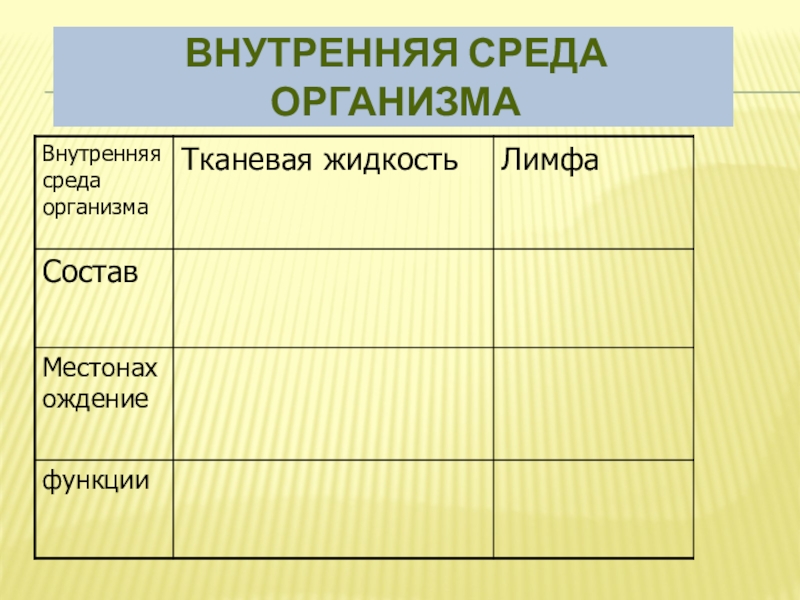 ВНУТРЕННЯЯ СРЕДА ОРГАНИЗМА

| Внутренняя среда организма | Тканевая жидкость | Лимфа |
|---|---|---|
| Состав | | |
| Местонахождение | | |
| функции | | |